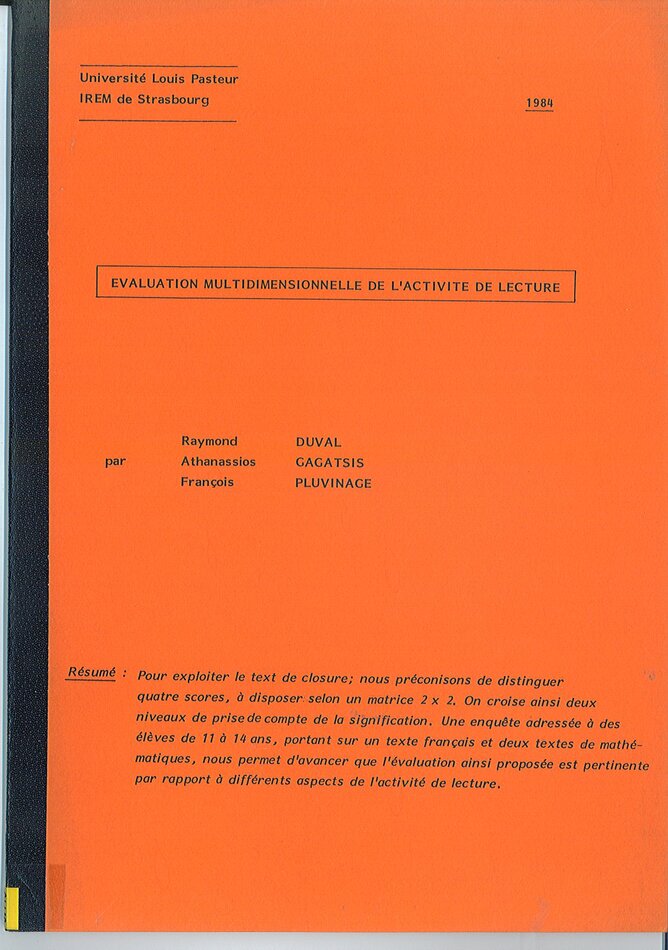 Université Louis Pasteur
IREM de Strasbourg

1984

EVALUATION MULTIDIMENSIONNELLE DE L'ACTIVITE DE LECTURE

par
Raymond DUVAL
Athanassios GAGATSIS
François PLUVINAGE

Résumé : Pour exploiter le text de closure; nous préconisons de distinguer quatre scores, à disposer selon un matrice 2 x 2. On croise ainsi deux niveaux de prise de compte de la signification. Une enquête adressée à des élèves de 11 à 14 ans, portant sur un texte français et deux textes de mathématiques, nous permet d'avancer que l'évaluation ainsi proposée est pertinente par rapport à différents aspects de l'activité de lecture.